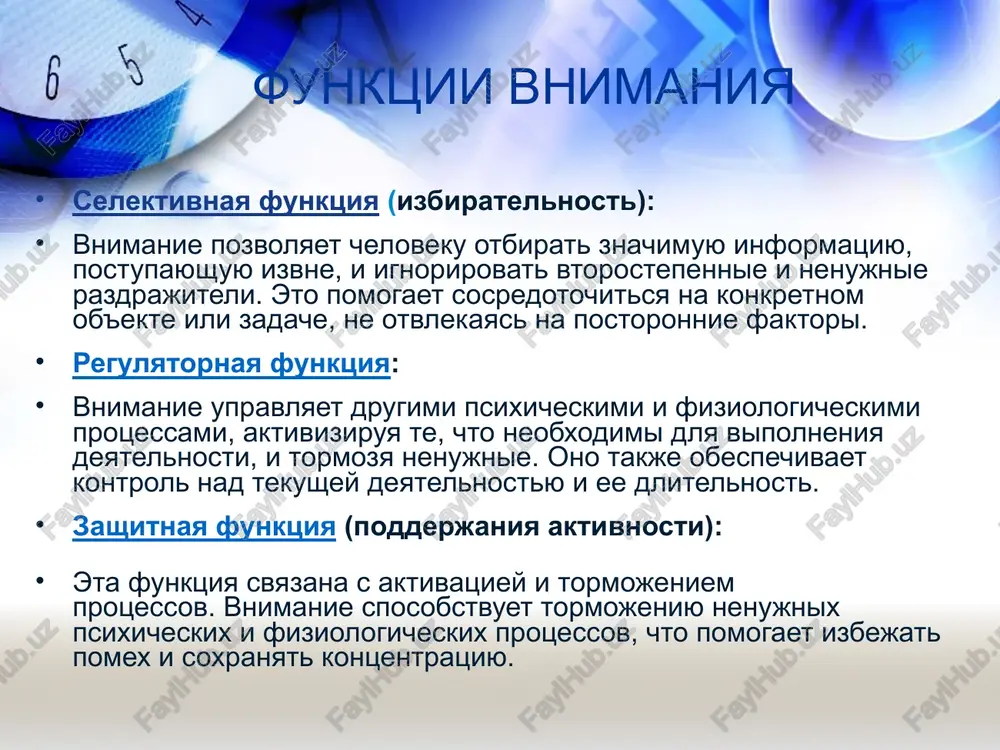 6 5 4

ФУНКЦИИ ВНИМАНИЯ

• Селективная функция (избирательность):

• Внимание позволяет человеку отбирать значимую информацию, поступающую извне, и игнорировать второстепенные и ненужные раздражители. Это помогает сосредоточиться на конкретном объекте или задаче, не отвлекаясь на посторонние факторы.

• Регуляторная функция:

• Внимание управляет другими психическими и физиологическими процессами, активизируя те, что необходимы для выполнения деятельности, и тормозя ненужные. Оно также обеспечивает контроль над текущей деятельностью и ее длительность.

• Защитная функция (поддержания активности):

• Эта функция связана с активацией и торможением процессов. Внимание способствует торможению ненужных психических и физиологических процессов, что помогает избежать помех и сохранять концентрацию.

FaylHub.uz